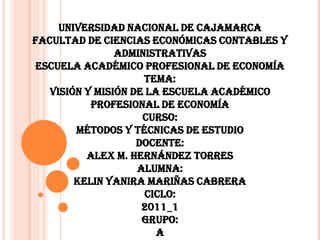 UNIVERSIDAD NACIONAL DE CAJAMARCA
FACULTAD DE CIENCIAS ECONÓMICAS CONTABLES Y ADMINISTRATIVAS
ESCUELA ACADÉMICO PROFESIONAL DE ECONOMÍA
TEMA:
VISIÓN Y MISIÓN DE LA ESCUELA ACADÉMICO PROFESIONAL DE ECONOMÍA
CURSO:
MÉTODOS Y TÉCNICAS DE ESTUDIO
DOCENTE:
ALEX M. HERNÁNDEZ TORRES
ALUMNA:
KELIN YANIRA MARIÑAS CABRERA
CICLO:
2011_1
GRUPO:
A